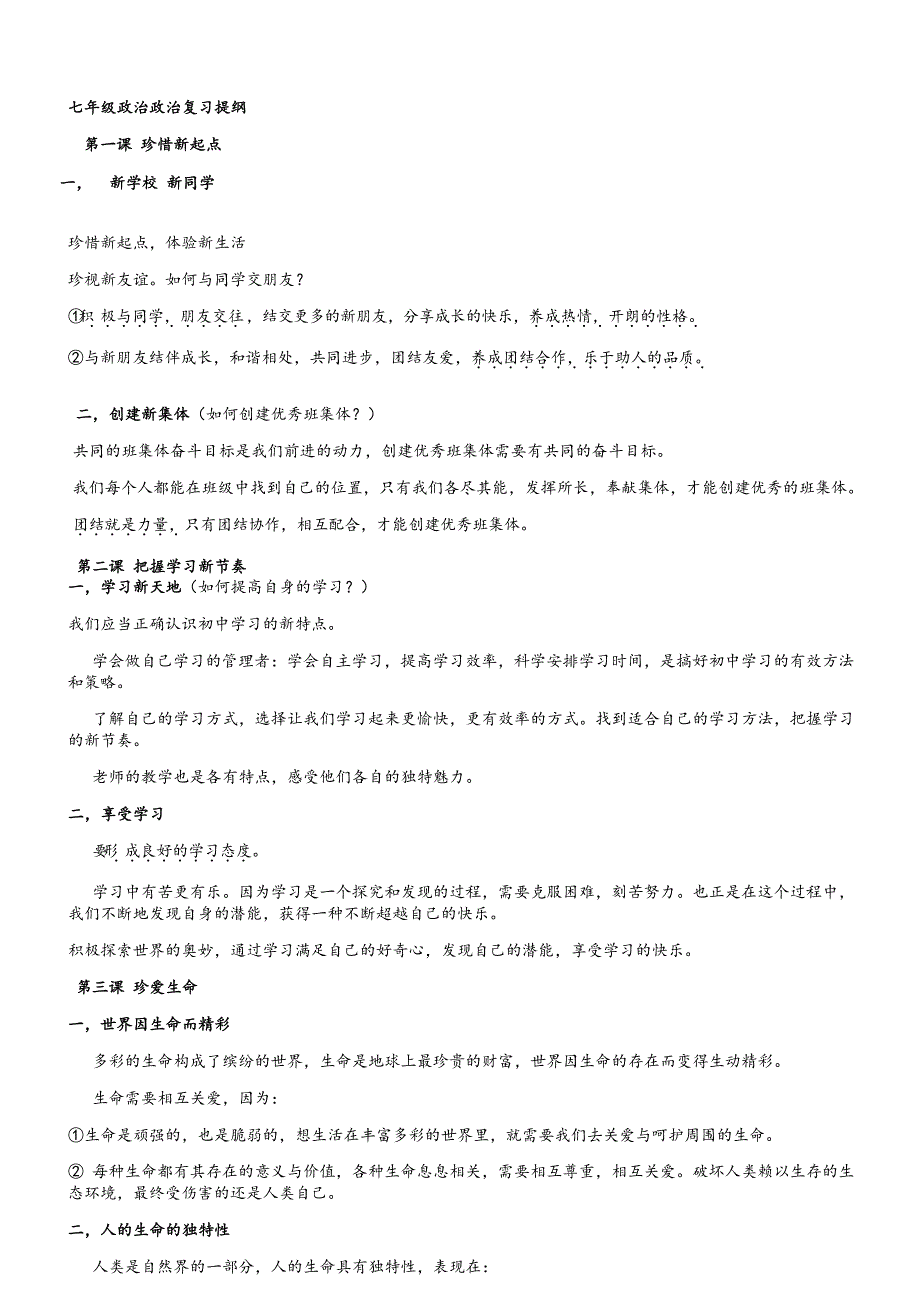 七年级政治政治复习提纲

第一课 珍惜新起点

一， 新学校 新同学

珍惜新起点，体验新生活

珍视新友谊。如何与同学交朋友？

①积 极与同学，朋友交往，结交更多的新朋友，分享成长的快乐，养成热情，开朗的性格。

②与新朋友结伴成长，和谐相处，共同进步，团结友爱，养成团结合作，乐于助人的品质。

二，创建新集体（如何创建优秀班集体？）

共同的班集体奋斗目标是我们前进的动力，创建优秀班集体需要有共同的奋斗目标。

我们每个人都能在班级中找到自己的位置，只有我们各尽其能，发挥所长，奉献集体，才能创建优秀的班集体。

团结就是力量，只有团结协作，相互配合，才能创建优秀班集体。

第二课 把握学习新节奏

一，学习新天地（如何提高自身的学习？）

我们应当正确认识初中学习的新特点。

学会做自己学习的管理者：学会自主学习，提高学习效率，科学安排学习时间，是搞好初中学习的有效方法和策略。

了解自己的学习方式，选择让我们学习起来更愉快，更有效率的方式。找到适合自己的学习方法，把握学习的新节奏。

老师的教学也是各有特点，感受他们各自的独特魅力。

二，享受学习

要形 成良好的学习态度。

学习中有苦更有乐。因为学习是一个探究和发现的过程，需要克服困难，刻苦努力。也正是在这个过程中，我们不断地发现自身的潜能，获得一种不断超越自己的快乐。

积极探索世界的奥妙，通过学习满足自己的好奇心，发现自己的潜能，享受学习的快乐。

第三课 珍爱生命

一，世界因生命而精彩

多彩的生命构成了缤纷的世界，生命是地球上最珍贵的财富，世界因生命的存在而变得生动精彩。

生命需要相互关爱，因为：

①生命是顽强的，也是脆弱的，想生活在丰富多彩的世界里，就需要我们去关爱与呵护周围的生命。

② 每种生命都有其存在的意义与价值，各种生命息息相关，需要相互尊重，相互关爱。破坏人类赖以生存的生态环境，最终受伤害的还是人类自己。

二，人的生命的独特性

人类是自然界的一部分，人的生命具有独特性，表现在：